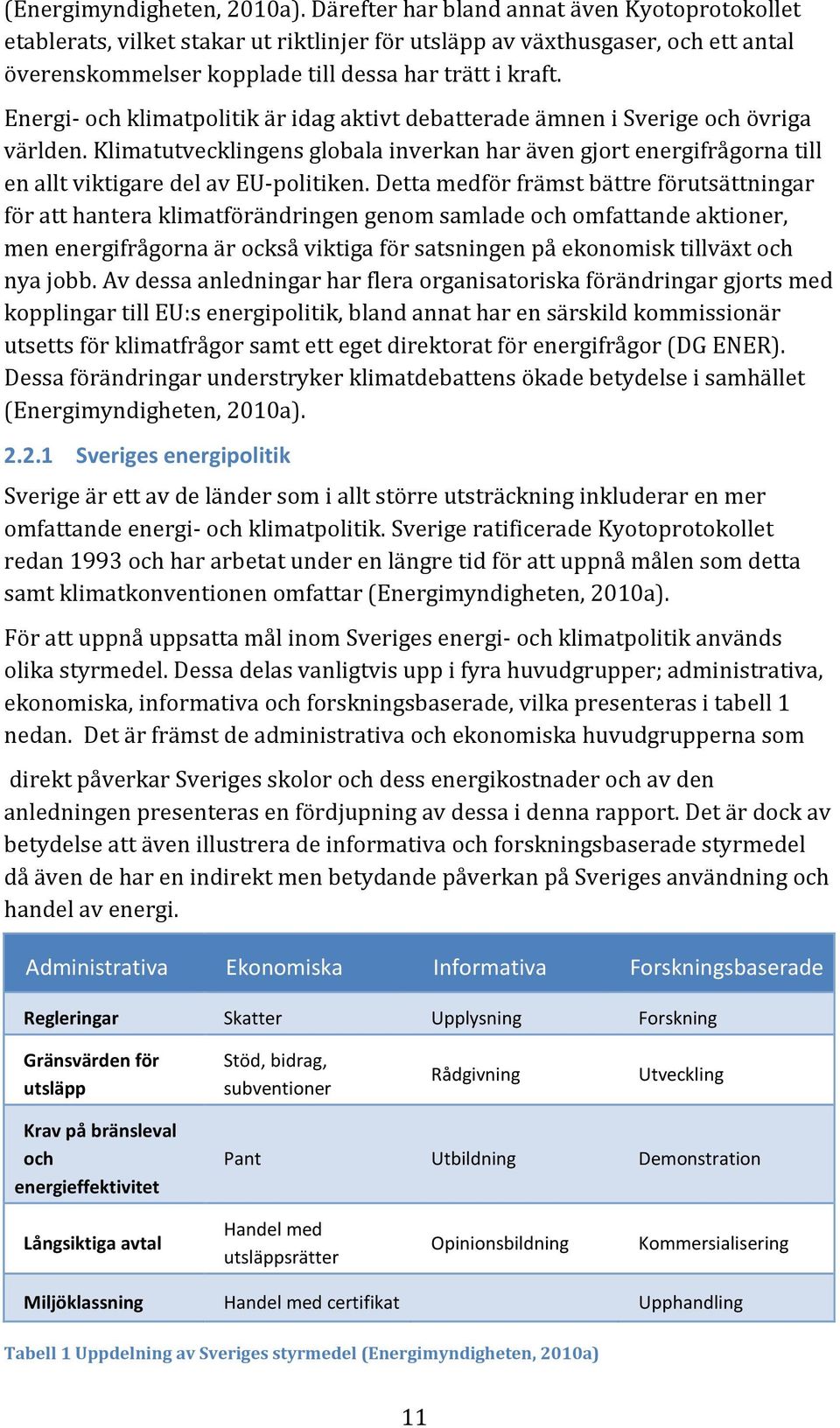 (Energimyndigheten, 2010a). Därefter har bland annat även Kyotoprotokollet etablerats, vilket stakar ut riktlinjer för utsläpp av växthusgaser, och ett antal överenskommelser kopplade till dessa har trätt i kraft.

Energi- och klimatpolitik är idag aktivt debatterade ämnen i Sverige och övriga världen. Klimatutvecklingens globala inverkan har även gjort energifrågorna till en allt viktigare del av EU-politiken. Detta medför främst bättre förutsättningar för att hantera klimatförändringen genom samlade och omfattande aktioner, men energifrågorna är också viktiga för satsningen på ekonomisk tillväxt och nya jobb. Av dessa anledningar har flera organisatoriska förändringar gjorts med kopplingar till EU:s energipolitik, bland annat har en särskild kommissionär utsetts för klimatfrågor samt ett eget direktorat för energifrågor (DG ENER). Dessa förändringar understryker klimatdebattens ökade betydelse i samhället (Energimyndigheten, 2010a).

2.2.1 Sveriges energipolitik

Sverige är ett av de länder som i allt större utsträckning inkluderar en mer omfattande energi- och klimatpolitik. Sverige ratificerade Kyotoprotokollet redan 1993 och har arbetat under en längre tid för att uppnå målen som detta samt klimatkonventionen omfattar (Energimyndigheten, 2010a).

För att uppnå uppsatta mål inom Sveriges energi- och klimatpolitik används olika styrmedel. Dessa delas vanligtvis upp i fyra huvudgrupper; administrativa, ekonomiska, informativa och forskningsbaserade, vilka presenteras i tabell 1 nedan. Det är främst de administrativa och ekonomiska huvudgrupperna som

direkt påverkar Sveriges skolor och dess energikostnader och av den anledningen presenteras en fördjupning av dessa i denna rapport. Det är dock av betydelse att även illustrera de informativa och forskningsbaserade styrmedel då även de har en indirekt men betydande påverkan på Sveriges användning och handel av energi.

| Administrativa | Ekonomiska | Informativa | Forskningsbaserade |
|---|---|---|---|
| Regleringar | Skatter | Upplysning | Forskning |
| Gränsvärden för utsläpp | Stöd, bidrag, subventioner | Rådgivning | Utveckling |
| Krav på bränsleval och energieffektivitet | Pant | Utbildning | Demonstration |
| Långsiktiga avtal | Handel med utsläppsrätter | Opinionsbildning | Kommersialisering |
| Miljöklassning | Handel med certifikat | | Upphandling |

Tabell 1 Uppdelning av Sveriges styrmedel (Energimyndigheten, 2010a)

11